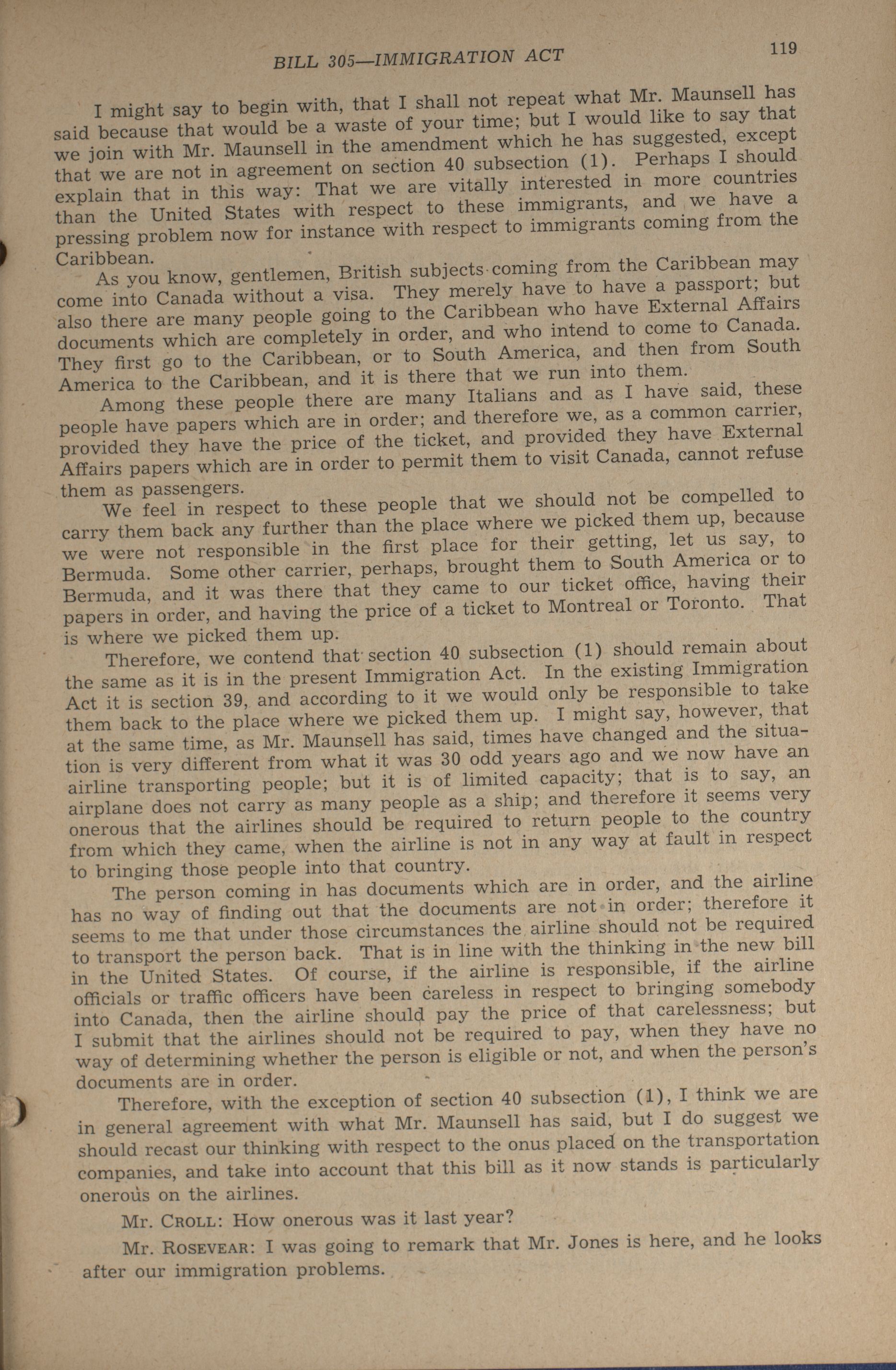 BILL 305—IMMIGRATION ACT

119

I might say to begin with, that I shall not repeat what Mr. Maunsell has said because that would be a waste of your time; but I would like to say that we join with Mr. Maunsell in the amendment which he has suggested, except that we are not in agreement on section 40 subsection (1). Perhaps I should explain that in this way: That we are vitally interested in more countries than the United States with respect to these immigrants, and we have a pressing problem now for instance with respect to immigrants coming from the Caribbean.

As you know, gentlemen, British subjects coming from the Caribbean may come into Canada without a visa. They merely have to have a passport; but also there are many people going to the Caribbean who have External Affairs documents which are completely in order, and who intend to come to Canada. They first go to the Caribbean, or to South America, and then from South America to the Caribbean, and it is there that we run into them.

Among these people there are many Italians and as I have said, these people have papers which are in order; and therefore we, as a common carrier, provided they have the price of the ticket, and provided they have External Affairs papers which are in order to permit them to visit Canada, cannot refuse them as passengers.

We feel in respect to these people that we should not be compelled to carry them back any further than the place where we picked them up, because we were not responsible in the first place for their getting, let us say, to Bermuda. Some other carrier, perhaps, brought them to South America or to Bermuda, and it was there that they came to our ticket office, having their papers in order, and having the price of a ticket to Montreal or Toronto. That is where we picked them up.

Therefore, we contend that section 40 subsection (1) should remain about the same as it is in the present Immigration Act. In the existing Immigration Act it is section 39, and according to it we would only be responsible to take them back to the place where we picked them up. I might say, however, that at the same time, as Mr. Maunsell has said, times have changed and the situation is very different from what it was 30 odd years ago and we now have an airline transporting people; but it is of limited capacity; that is to say, an airplane does not carry as many people as a ship; and therefore it seems very onerous that the airlines should be required to return people to the country from which they came, when the airline is not in any way at fault in respect to bringing those people into that country.

The person coming in has documents which are in order, and the airline has no way of finding out that the documents are not in order; therefore it seems to me that under those circumstances the airline should not be required to transport the person back. That is in line with the thinking in the new bill in the United States. Of course, if the airline is responsible, if the airline officials or traffic officers have been careless in respect to bringing somebody into Canada, then the airline should pay the price of that carelessness; but I submit that the airlines should not be required to pay, when they have no way of determining whether the person is eligible or not, and when the person's documents are in order.

Therefore, with the exception of section 40 subsection (1), I think we are in general agreement with what Mr. Maunsell has said, but I do suggest we should recast our thinking with respect to the onus placed on the transportation companies, and take into account that this bill as it now stands is particularly onerous on the airlines.

Mr. CROLL: How onerous was it last year?

Mr. ROSEVEAR: I was going to remark that Mr. Jones is here, and he looks after our immigration problems.